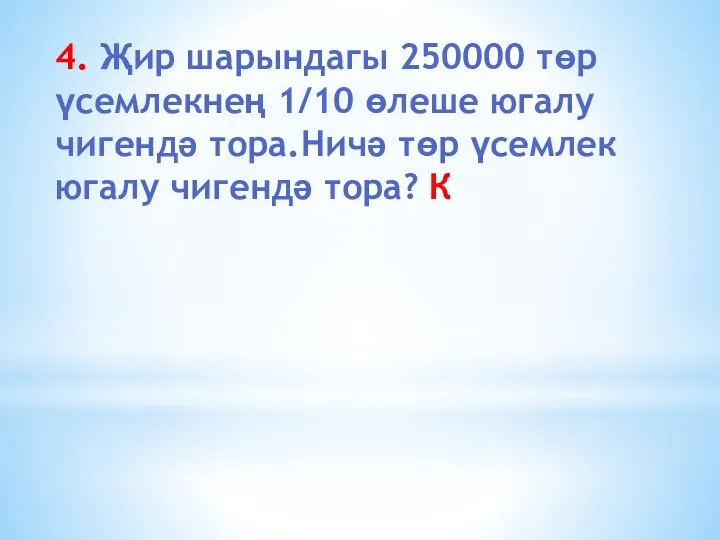 4. Җир шарындагы 250000 төр үсемлекнең 1/10 өлеше югалу чигендә тора.Ничә төр үсемлек югалу чигендә тора? К